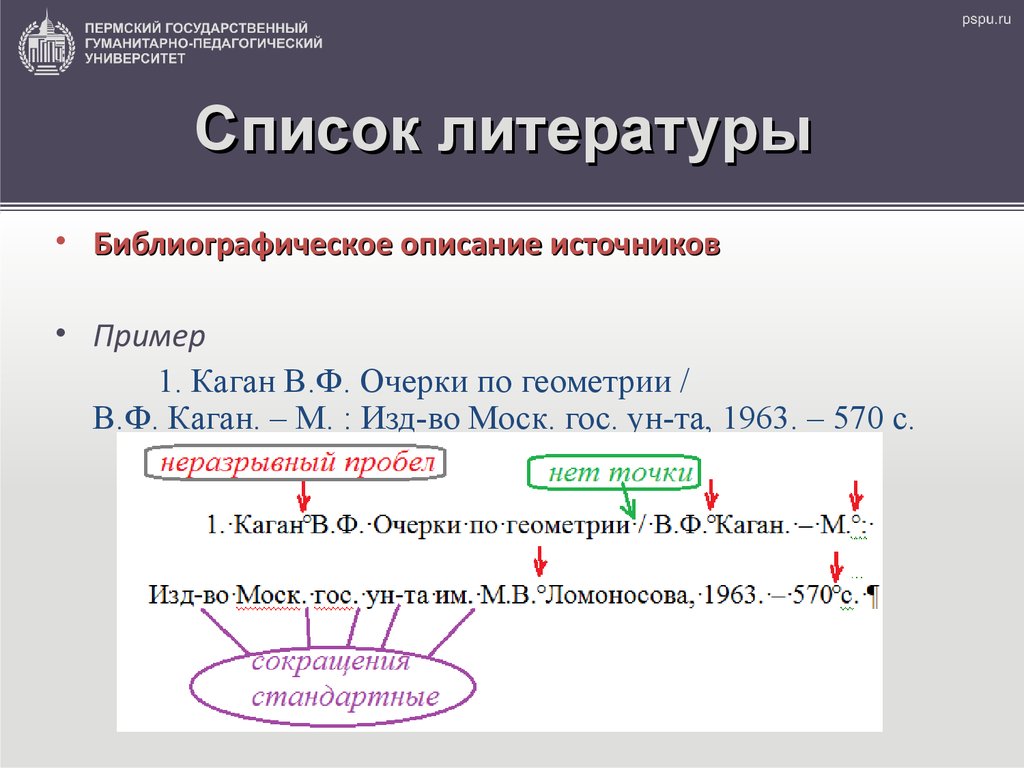 ПЕРМСКИЙ ГОСУДАРСТВЕННЫЙ ГУМАНИТАРНО-ПЕДАГОГИЧЕСКИЙ УНИВЕРСИТЕТ

pspu.ru

Список литературы

• Библиографическое описание источников

• Пример

1. Каган В.Ф. Очерки по геометрии / В.Ф. Каган. – М. : Изд-во Моск. гос. ун-та, 1963. – 570 с.

неразрывный пробел

нет точки

1.·Каган°В.Ф.·Очерки·по·геометрии·/·В.Ф.°Каган.·–·М.°:·

Изд-во·Моск.·гос.·ун-та·им.·М.В.°Ломоносова,·1963.·–·570°с.·¶

сокращения стандартные